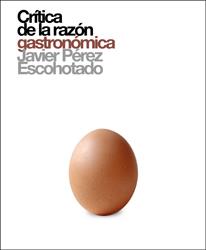 Crítica de la razón gastronómica
Javier Pérez Escohotado